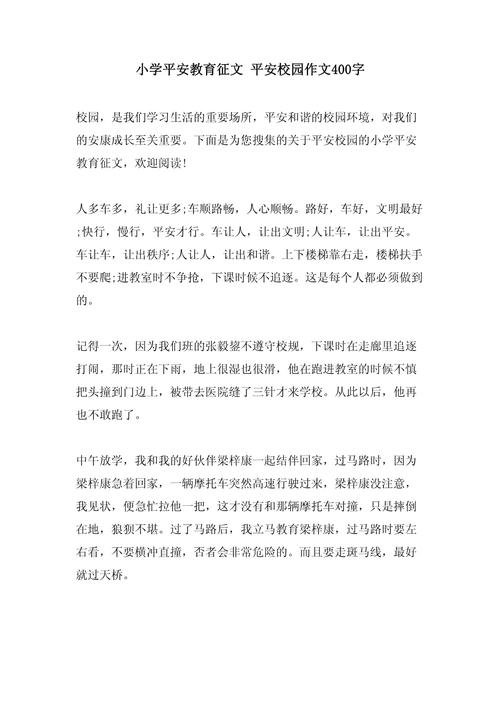 小学平安教育征文 平安校园作文400字

校园，是我们学习生活的重要场所，平安和谐的校园环境，对我们的安康成长至关重要。下面是为您搜集的关于平安校园的小学平安教育征文，欢迎阅读!

人多车多，礼让更多;车顺路畅，人心顺畅。路好，车好，文明最好;快行，慢行，平安才行。车让人，让出文明;人让车，让出平安。车让车，让出秩序;人让人，让出和谐。上下楼梯靠右走，楼梯扶手不要爬;进教室时不争抢，下课时候不追逐。这是每个人都必须做到的。

记得一次，因为我们班的张毅鋆不遵守校规，下课时在走廊里追逐打闹，那时正在下雨，地上很湿也很滑，他在跑进教室的时候不慎把头撞到门边上，被带去医院缝了三针才来学校。从此以后，他再也不敢跑了。

中午放学，我和我的好伙伴梁梓康一起结伴回家，过马路时，因为梁梓康急着回家，一辆摩托车突然高速行驶过来，梁梓康没注意，我见状，便急忙拉他一把，这才没有和那辆摩托车对撞，只是摔倒在地，狼狈不堪。过了马路后，我立马教育梁梓康，过马路时要左右看，不要横冲直撞，否者会非常危险的。而且要走斑马线，最好就过天桥。